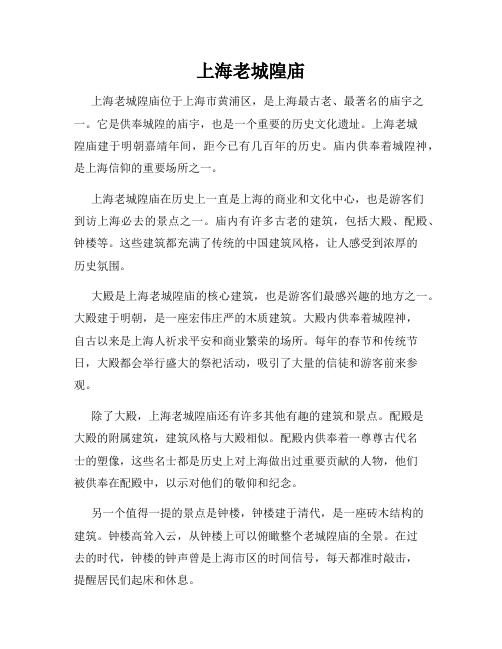 上海老城隍庙

上海老城隍庙位于上海市黄浦区，是上海最古老、最著名的庙宇之一。它是供奉城隍的庙宇，也是一个重要的历史文化遗址。上海老城隍庙建于明朝嘉靖年间，距今已有几百年的历史。庙内供奉着城隍神，是上海信仰的重要场所之一。

上海老城隍庙在历史上一直是上海的商业和文化中心，也是游客们到访上海必去的景点之一。庙内有许多古老的建筑，包括大殿、配殿、钟楼等。这些建筑都充满了传统的中国建筑风格，让人感受到浓厚的历史氛围。

大殿是上海老城隍庙的核心建筑，也是游客们最感兴趣的地方之一。大殿建于明朝，是一座宏伟庄严的木质建筑。大殿内供奉着城隍神，自古以来是上海人祈求平安和商业繁荣的场所。每年的春节和传统节日，大殿都会举行盛大的祭祀活动，吸引了大量的信徒和游客前来参观。

除了大殿，上海老城隍庙还有许多其他有趣的建筑和景点。配殿是大殿的附属建筑，建筑风格与大殿相似。配殿内供奉着一尊尊古代名士的塑像，这些名士都是历史上对上海做出过重要贡献的人物，他们被供奉在配殿中，以示对他们的敬仰和纪念。

另一个值得一提的景点是钟楼，钟楼建于清代，是一座砖木结构的建筑。钟楼高耸入云，从钟楼上可以俯瞰整个老城隍庙的全景。在过去的时代，钟楼的钟声曾是上海市区的时间信号，每天都准时敲击，提醒居民们起床和休息。